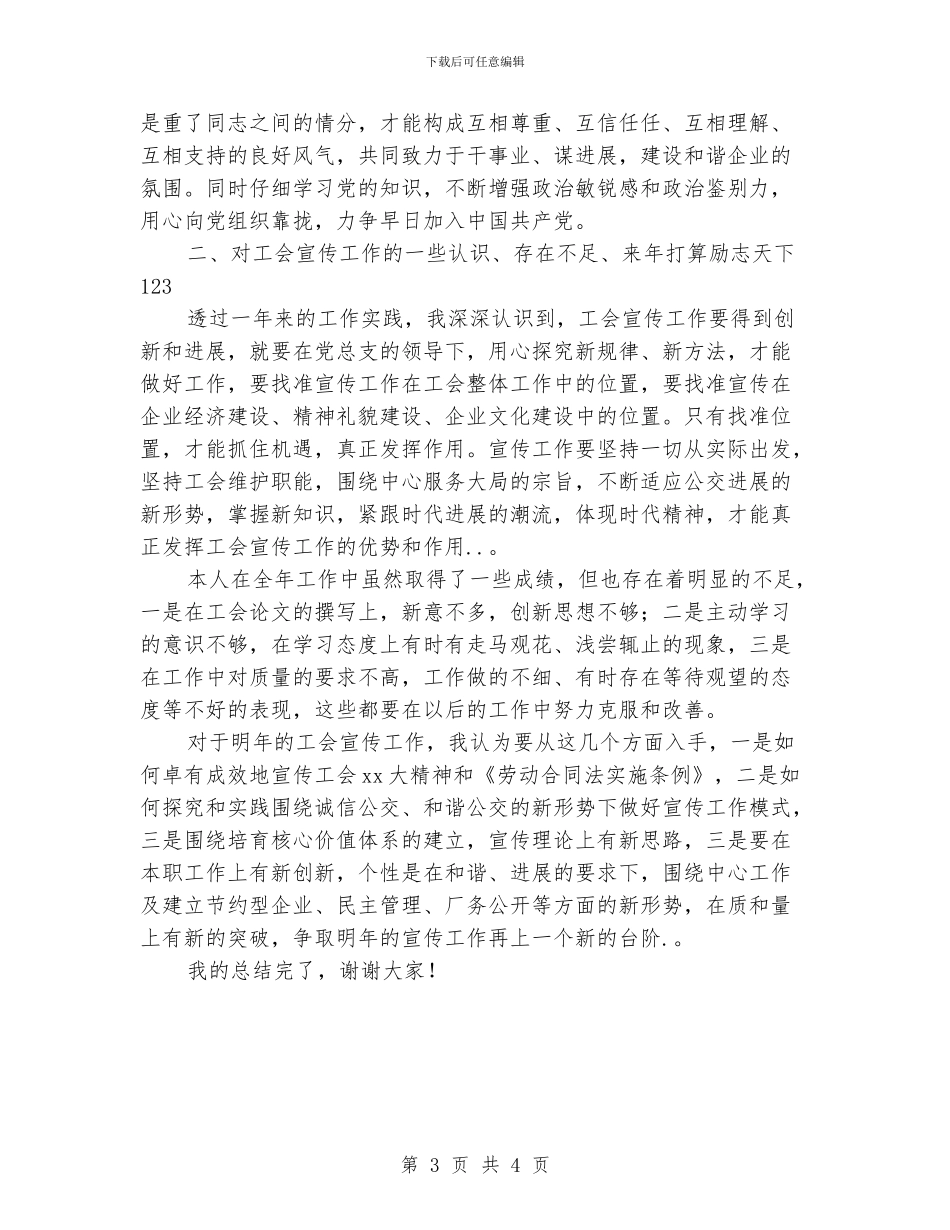 下载后可任意编辑

是重了同志之间的情分，才能构成互相尊重、互信任任、互相理解、互相支持的良好风气，共同致力于干事业、谋进展，建设和谐企业的氛围。同时仔细学习党的知识，不断增强政治敏锐感和政治鉴别力，用心向党组织靠拢，力争早日加入中国共产党。

二、对工会宣传工作的一些认识、存在不足、来年打算励志天下123

透过一年来的工作实践，我深深认识到，工会宣传工作要得到创新和进展，就要在党总支的领导下，用心探究新规律、新方法，才能做好工作，要找准宣传工作在工会整体工作中的位置，要找准宣传在企业经济建设、精神礼貌建设、企业文化建设中的位置。只有找准位置，才能抓住机遇，真正发挥作用。宣传工作要坚持一切从实际出发，坚持工会维护职能，围绕中心服务大局的宗旨，不断适应公交进展的新形势，掌握新知识，紧跟时代进展的潮流，体现时代精神，才能真正发挥工会宣传工作的优势和作用..。

本人在全年工作中虽然取得了一些成绩，但也存在着明显的不足，一是在工会论文的撰写上，新意不多，创新思想不够；二是主动学习的意识不够，在学习态度上有时有走马观花、浅尝辄止的现象，三是在工作中对质量的要求不高，工作做的不细、有时存在等待观望的态度等不好的表现，这些都要在以后的工作中努力克服和改善。

对于明年的工会宣传工作，我认为要从这几个方面入手，一是如何卓有成效地宣传工会xx大精神和《劳动合同法实施条例》，二是如何探究和实践围绕诚信公交、和谐公交的新形势下做好宣传工作模式，三是围绕培育核心价值体系的建立，宣传理论上有新思路，三是要在本职工作上有新创新，个性是在和谐、进展的要求下，围绕中心工作及建立节约型企业、民主管理、厂务公开等方面的新形势，在质和量上有新的突破，争取明年的宣传工作再上一个新的台阶.。

我的总结完了，谢谢大家！

第 3 页 共 4 页